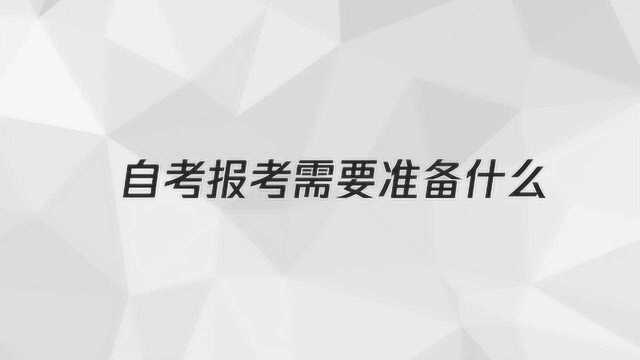 自考报考需要准备什么